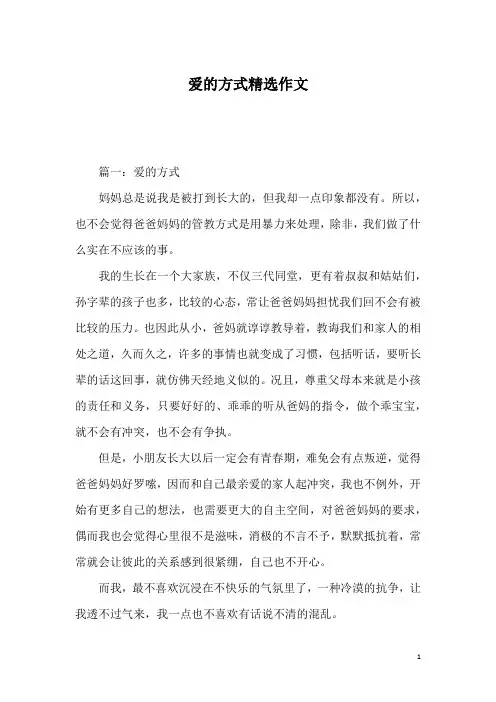 爱的方式精选作文

篇一：爱的方式

妈妈总是说我是被打到长大的，但我却一点印象都没有。所以，也不会觉得爸爸妈妈的管教方式是用暴力来处理，除非，我们做了什么实在不应该的事。

我的生长在一个大家族，不仅三代同堂，更有着叔叔和姑姑们，孙字辈的孩子也多，比较的心态，常让爸爸妈妈担忧我们回不会有被比较的压力。也因此从小，爸妈就谆谆教导着，教诲我们和家人的相处之道，久而久之，许多的事情也就变成了习惯，包括听话，要听长辈的话这回事，就仿佛天经地义似的。况且，尊重父母本来就是小孩的责任和义务，只要好好的、乖乖的听从爸妈的指令，做个乖宝宝，就不会有冲突，也不会有争执。

但是，小朋友长大以后一定会有青春期，难免会有点叛逆，觉得爸爸妈妈好罗嗦，因而和自己最亲爱的家人起冲突，我也不例外，开始有更多自己的想法，也需要更大的自主空间，对爸爸妈妈的要求，偶而我也会觉得心里很不是滋味，消极的不言不予，默默抵抗着，常常就会让彼此的关系感到很紧绷，自己也不开心。

而我，最不喜欢沉浸在不快乐的气氛里了，一种冷漠的抗争，让我透不过气来，我一点也不喜欢有话说不清的混乱。

1